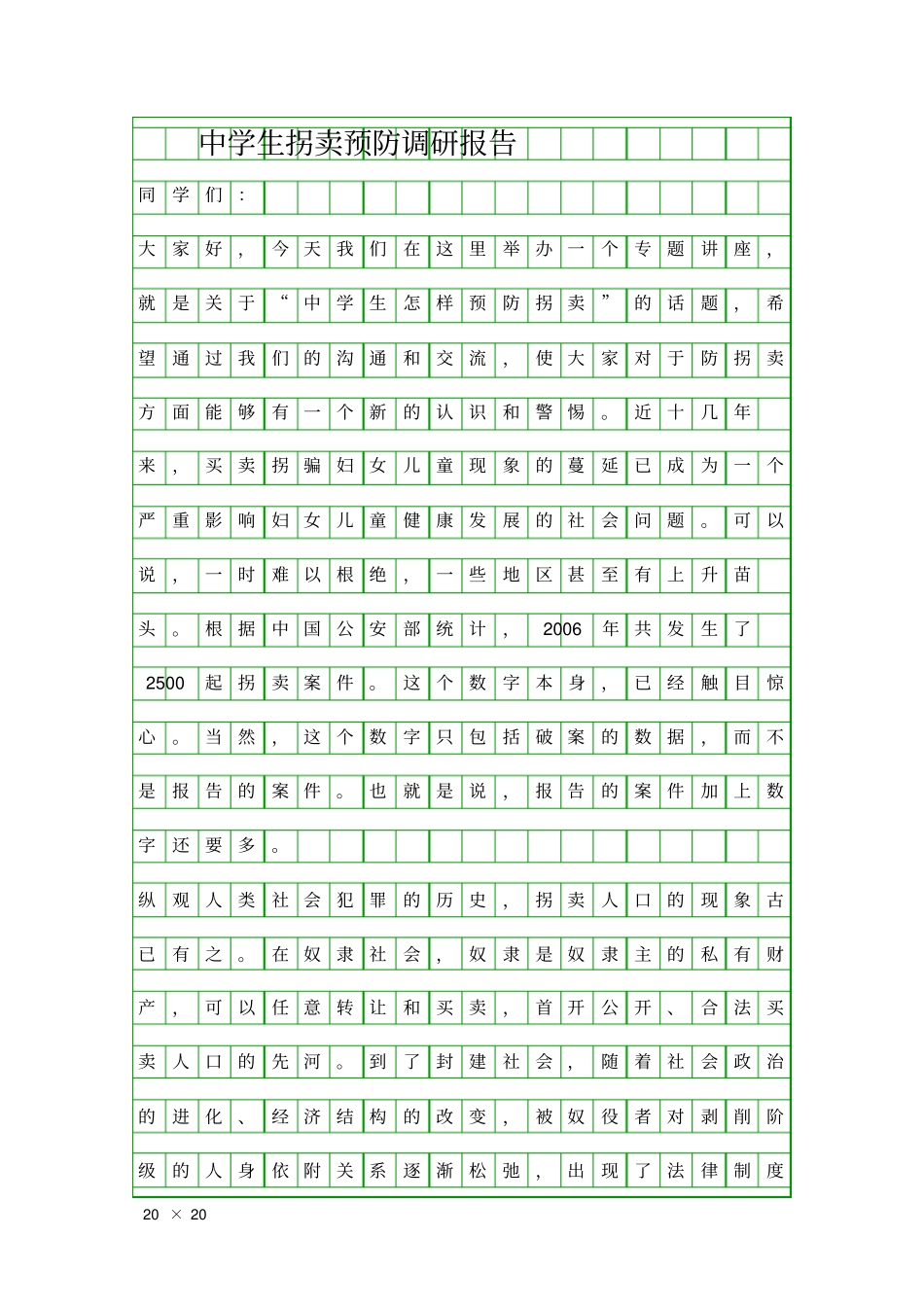 中学生拐卖预防调研报告

同学们：

大家好，今天我们在这里举办一个专题讲座，就是关于“中学生怎样预防拐卖”的话题，希望通过我们的沟通和交流，使大家对于防拐卖方面能够有一个新的认识和警惕。近十几年来，买卖拐骗妇女儿童现象的蔓延已成为一个严重影响妇女儿童健康发展的社会问题。可以说，一时难以根绝，一些地区甚至有上升苗头。根据中国公安部统计，2006年共发生了2500起拐卖案件。这个数字本身，已经触目惊心。当然，这个数字只包括破案的数据，而不是报告的案件。也就是说，报告的案件加上数字还要多。

纵观人类社会犯罪的历史，拐卖人口的现象古已有之。在奴隶社会，奴隶是奴隶主的私有财产，可以任意转让和买卖，首开公开、合法买卖人口的先河。到了封建社会，随着社会政治的进化、经济结构的改变，被奴役者对剥削阶级的人身依附关系逐渐松弛，出现了法律制度

20 × 20